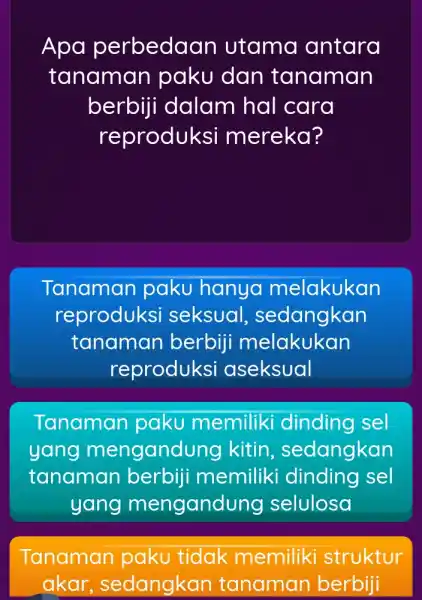 Apa perbedaan utama antara tanaman paku dan tanaman berbiji dalam hal cara reproduksi mereka?

Tanaman paku hanya melakukan reproduksi seksual, sedangkan tanaman berbiji melakukan reproduksi aseksual

Tanaman paku memiliki dinding sel yang mengandung kitin, sedangkan tanaman berbiji memiliki dinding sel yang mengandung selulosa

Tanaman paku tidak memiliki struktur akar, sedangkan tanaman berbiji